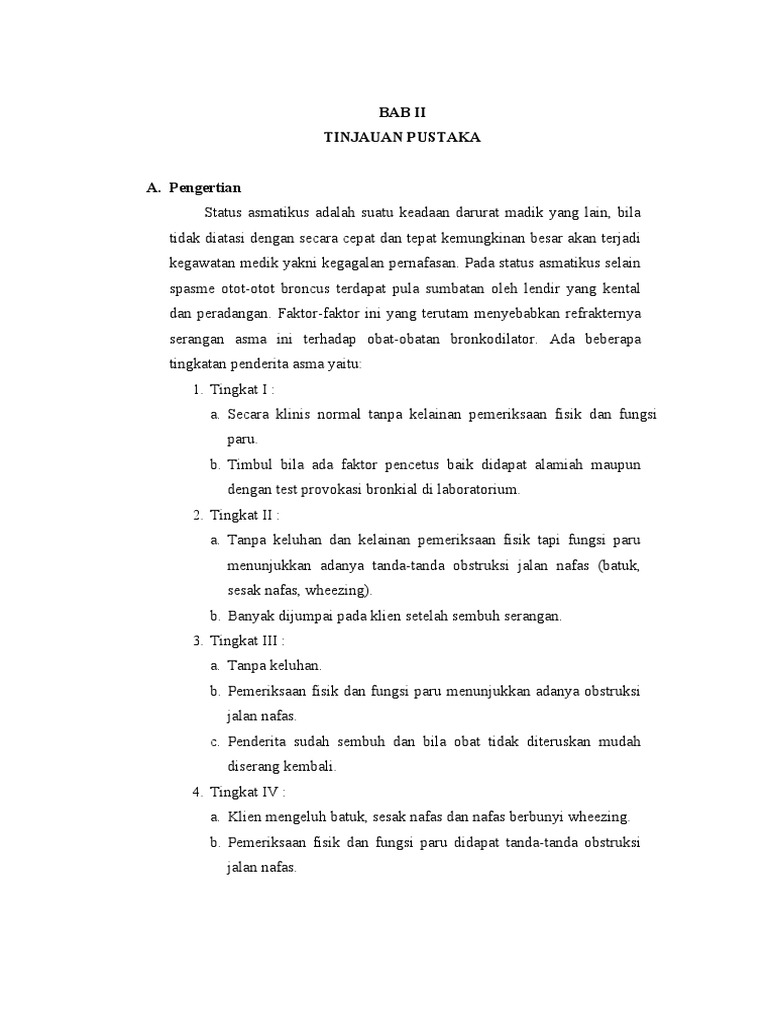 BAB II
TINJAUAN PUSTAKA

A. Pengertian

Status asmatikus adalah suatu keadaan darurat madik yang lain, bila tidak diatasi dengan secara cepat dan tepat kemungkinan besar akan terjadi kegawatan medik yakni kegagalan pernafasan. Pada status asmatikus selain spasme otot-otot broncus terdapat pula sumbatan oleh lendir yang kental dan peradangan. Faktor-faktor ini yang terutam menyebabkan refrakternya serangan asma ini terhadap obat-obatan bronkodilator. Ada beberapa tingkatan penderita asma yaitu:

1. Tingkat I :
a. Secara klinis normal tanpa kelainan pemeriksaan fisik dan fungsi paru.
b. Timbul bila ada faktor pencetus baik didapat alamiah maupun dengan test provokasi bronkial di laboratorium.
2. Tingkat II :
a. Tanpa keluhan dan kelainan pemeriksaan fisik tapi fungsi paru menunjukkan adanya tanda-tanda obstruksi jalan nafas (batuk, sesak nafas, wheezing).
b. Banyak dijumpai pada klien setelah sembuh serangan.
3. Tingkat III :
a. Tanpa keluhan.
b. Pemeriksaan fisik dan fungsi paru menunjukkan adanya obstruksi jalan nafas.
c. Penderita sudah sembuh dan bila obat tidak diteruskan mudah diserang kembali.
4. Tingkat IV :
a. Klien mengeluh batuk, sesak nafas dan nafas berbunyi wheezing.
b. Pemeriksaan fisik dan fungsi paru didapat tanda-tanda obstruksi jalan nafas.